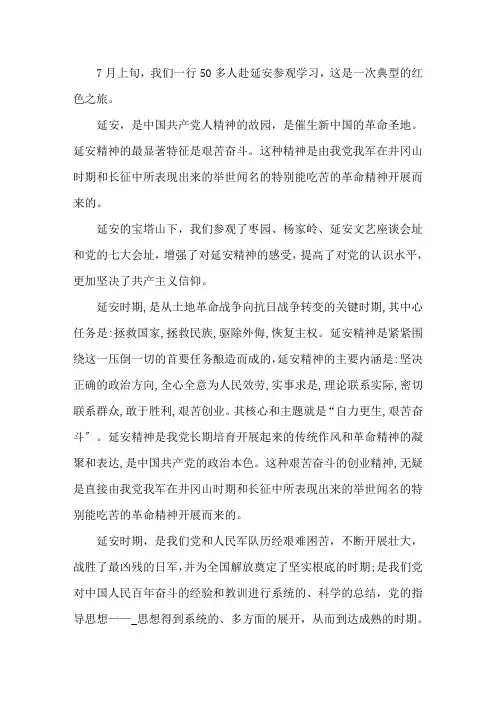 7月上旬，我们一行50多人赴延安参观学习，这是一次典型的红色之旅。

延安，是中国共产党人精神的故园，是催生新中国的革命圣地。延安精神的最显著特征是艰苦奋斗。这种精神是由我党我军在井冈山时期和长征中所表现出来的举世闻名的特别能吃苦的革命精神开展而来的。

延安的宝塔山下，我们参观了枣园、杨家岭、延安文艺座谈会址和党的七大会址，增强了对延安精神的感受，提高了对党的认识水平，更加坚决了共产主义信仰。

延安时期，是从土地革命战争向抗日战争转变的关键时期，其中心任务是:拯救国家，拯救民族，驱除外侮，恢复主权。延安精神是紧紧围绕这一压倒一切的首要任务酿造而成的，延安精神的主要内涵是:坚决正确的政治方向，全心全意为人民效劳，实事求是，理论联系实际，密切联系群众，敢于胜利，艰苦创业。其核心和主题就是“自力更生，艰苦奋斗”。延安精神是我党长期培育开展起来的传统作风和革命精神的凝聚和表达，是中国共产党的政治本色。这种艰苦奋斗的创业精神，无疑是直接由我党我军在井冈山时期和长征中所表现出来的举世闻名的特别能吃苦的革命精神开展而来的。

延安时期，是我们党和人民军队历经艰难困苦，不断开展壮大，战胜了最凶残的日军，并为全国解放奠定了坚实根底的时期;是我们党对中国人民百年奋斗的经验和教训进行系统的、科学的总结，党的指导思想——_思想得到系统的、多方面的展开，从而到达成熟的时期。